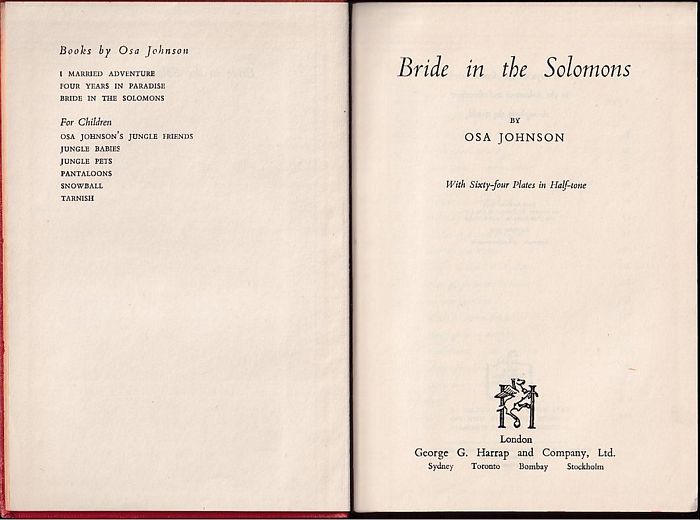 Books by Osa Johnson

I MARRIED ADVENTURE
FOUR YEARS IN PARADISE
BRIDE IN THE SOLOMONS

For Children
OSA JOHNSON'S JUNGLE FRIENDS
JUNGLE BABIES
JUNGLE PETS
PANTALOONS
SNOWBALL
TARNISH

Bride in the Solomons

BY
OSA JOHNSON

With Sixty-four Plates in Half-tone

London
George G. Harrap and Company, Ltd.
Sydney Toronto Bombay Stockholm